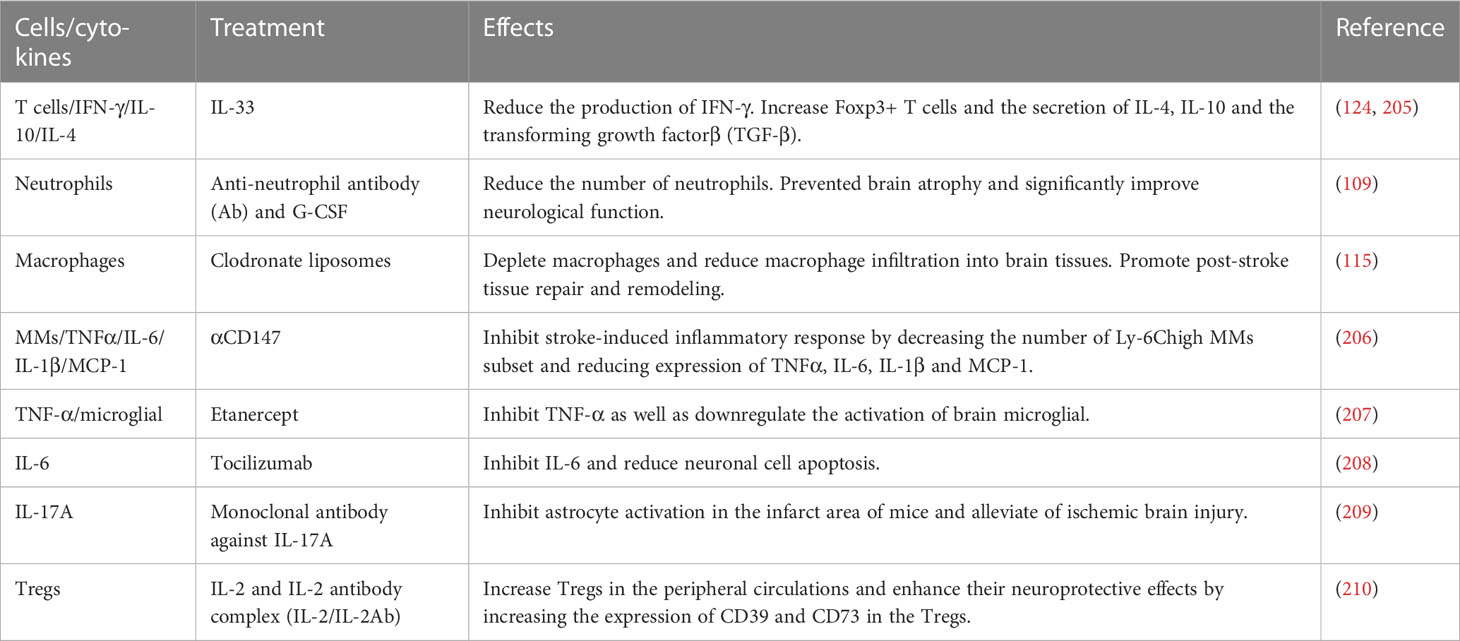 | Cells/cytokines | Treatment | Effects | Reference |
|---|---|---|---|
| T cells/IFN-γ/IL-10/IL-4 | IL-33 | Reduce the production of IFN-γ. Increase Foxp3+ T cells and the secretion of IL-4, IL-10 and the transforming growth factorβ (TGF-β). | (124, 205) |
| Neutrophils | Anti-neutrophil antibody (Ab) and G-CSF | Reduce the number of neutrophils. Prevented brain atrophy and significantly improve neurological function. | (109) |
| Macrophages | Clodronate liposomes | Deplete macrophages and reduce macrophage infiltration into brain tissues. Promote post-stroke tissue repair and remodeling. | (115) |
| MMs/TNFα/IL-6/IL-1β/MCP-1 | αCD147 | Inhibit stroke-induced inflammatory response by decreasing the number of Ly-6Chigh MMs subset and reducing expression of TNFα, IL-6, IL-1β and MCP-1. | (206) |
| TNF-α/microglial | Etanercept | Inhibit TNF-α as well as downregulate the activation of brain microglial. | (207) |
| IL-6 | Tocilizumab | Inhibit IL-6 and reduce neuronal cell apoptosis. | (208) |
| IL-17A | Monoclonal antibody against IL-17A | Inhibit astrocyte activation in the infarct area of mice and alleviate of ischemic brain injury. | (209) |
| Tregs | IL-2 and IL-2 antibody complex (IL-2/IL-2Ab) | Increase Tregs in the peripheral circulations and enhance their neuroprotective effects by increasing the expression of CD39 and CD73 in the Tregs. | (210) |